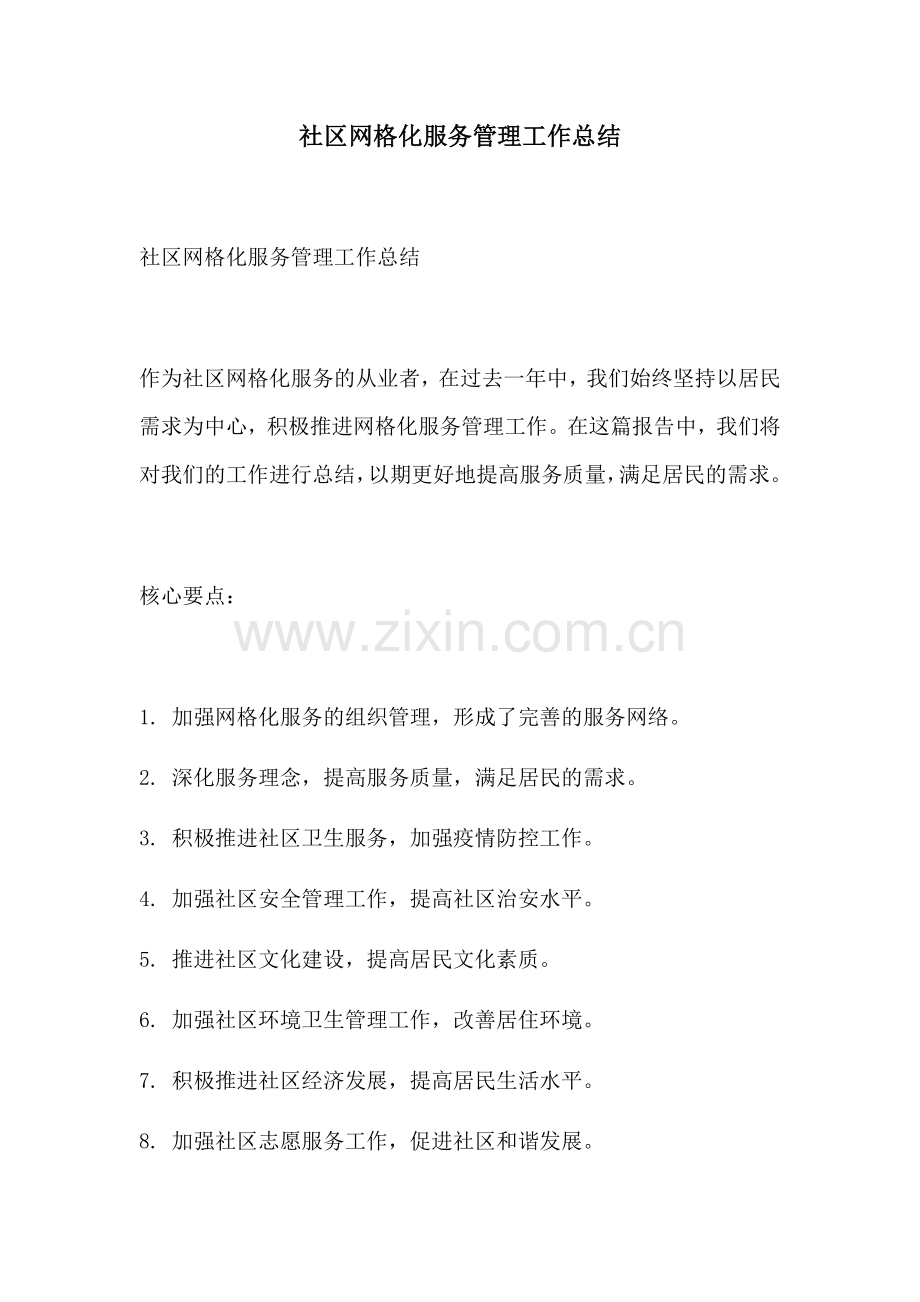 社区网格化服务管理工作总结

社区网格化服务管理工作总结

作为社区网格化服务的从业者，在过去一年中，我们始终坚持以居民需求为中心，积极推进网格化服务管理工作。在这篇报告中，我们将对我们的工作进行总结，以期更好地提高服务质量，满足居民的需求。

核心要点：

www.zixin.com.cn

1. 加强网格化服务的组织管理，形成了完善的服务网络。

2. 深化服务理念，提高服务质量，满足居民的需求。

3. 积极推进社区卫生服务，加强疫情防控工作。

4. 加强社区安全管理工作，提高社区治安水平。

5. 推进社区文化建设，提高居民文化素质。

6. 加强社区环境卫生管理工作，改善居住环境。

7. 积极推进社区经济发展，提高居民生活水平。

8. 加强社区志愿服务工作，促进社区和谐发展。